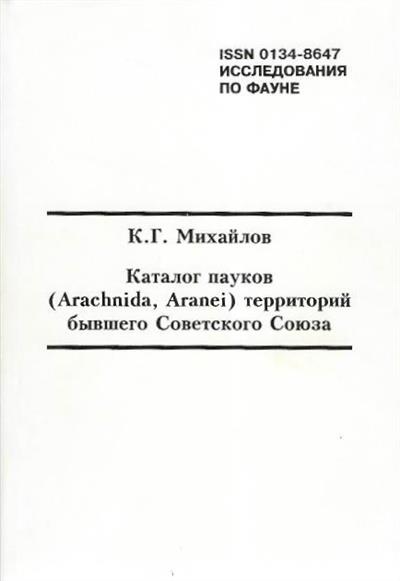 ISSN 0134-8647
ИССЛЕДОВАНИЯ
ПО ФАУНЕ

К.Г. Михайлов

Каталог пауков (Arachnida, Aranei) территорий бывшего Советского Союза